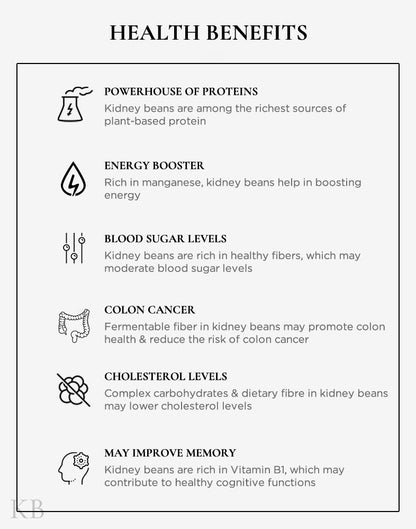 HEALTH BENEFITS

POWERHOUSE OF PROTEINS
Kidney beans are among the richest sources of plant-based protein

ENERGY BOOSTER
Rich in manganese, kidney beans help in boosting energy

BLOOD SUGAR LEVELS
Kidney beans are rich in healthy fibers, which may moderate blood sugar levels

COLON CANCER
Fermentable fiber in kidney beans may promote colon health & reduce the risk of colon cancer

CHOLESTEROL LEVELS
Complex carbohydrates & dietary fibre in kidney beans may lower cholesterol levels

MAY IMPROVE MEMORY
Kidney beans are rich in Vitamin B1, which may contribute to healthy cognitive functions

KB